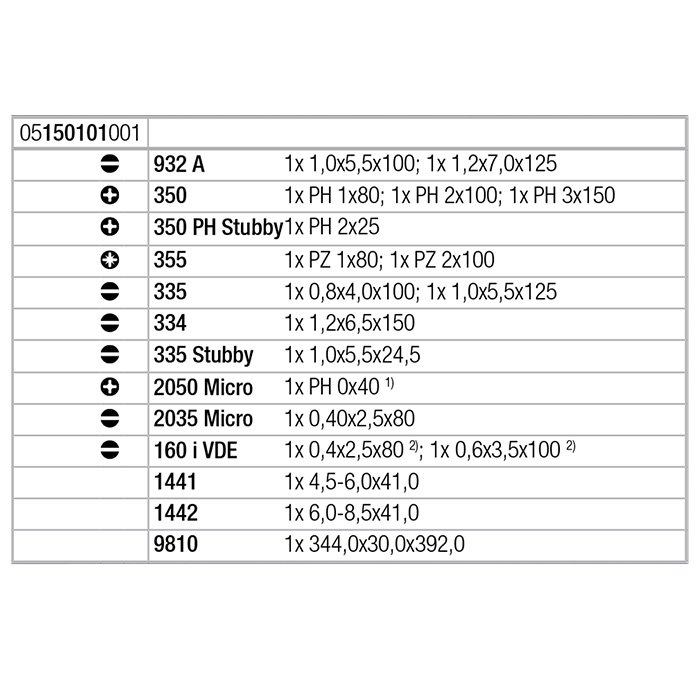 | 05150101001 | | |
|---|---|---|
| | 932 A | 1x 1,0x5,5x100; 1x 1,2x7,0x125 |
| | 350 | 1x PH 1x80; 1x PH 2x100; 1x PH 3x150 |
| | 350 PH Stubby | 1x PH 2x25 |
| | 355 | 1x PZ 1x80; 1x PZ 2x100 |
| | 335 | 1x 0,8x4,0x100; 1x 1,0x5,5x125 |
| | 334 | 1x 1,2x6,5x150 |
| | 335 Stubby | 1x 1,0x5,5x24,5 |
| | 2050 Micro | 1x PH 0x40 $^{1)}$ |
| | 2035 Micro | 1x 0,40x2,5x80 |
| | 160 i VDE | 1x 0,4x2,5x80 $^{2)}$; 1x 0,6x3,5x100 $^{2)}$ |
| | 1441 | 1x 4,5-6,0x41,0 |
| | 1442 | 1x 6,0-8,5x41,0 |
| | 9810 | 1x 344,0x30,0x392,0 |